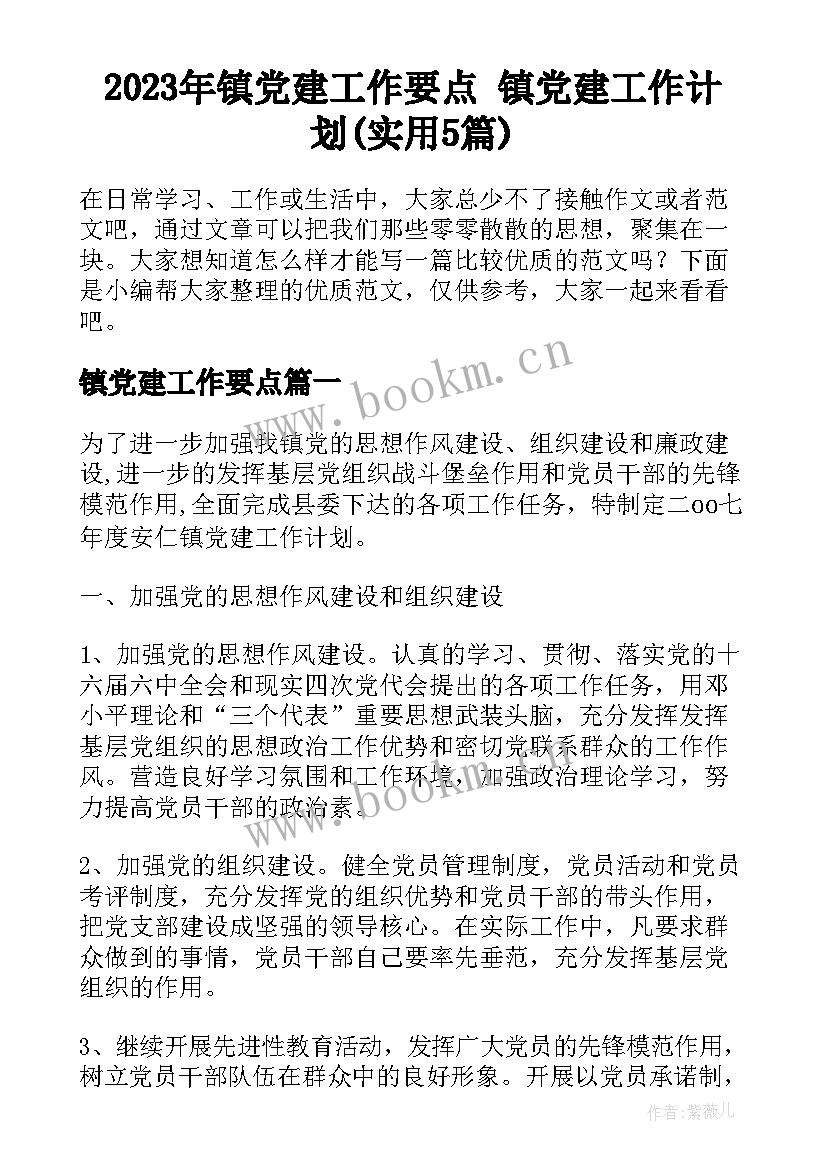 2023年镇党建工作要点 镇党建工作计划(实用5篇)

在日常学习、工作或生活中，大家总少不了接触作文或者范文吧，通过文章可以把我们那些零零散散的思想，聚集在一块。大家想知道怎么样才能写一篇比较优质的范文吗？下面是小编帮大家整理的优质范文，仅供参考，大家一起来看看吧。

镇党建工作要点篇一

www.bookm.cn

为了进一步加强我镇党的思想作风建设、组织建设和廉政建设,进一步的发挥基层党组织战斗堡垒作用和党员干部的先锋模范作用,全面完成县委下达的各项工作任务，特制定二oo七年度安仁镇党建工作计划。

一、加强党的思想作风建设和组织建设

1、加强党的思想作风建设。认真的学习、贯彻、落实党的十六届六中全会和现实四次党代会提出的各项工作任务，用邓小平理论和“三个代表”重要思想武装头脑，充分发挥发挥基层党组织的思想政治工作优势和密切党联系群众的工作作风。营造良好学习氛围和工作环境，加强政治理论学习，努力提高党员干部的政治素。

www.bookm.cn

2、加强党的组织建设。健全党员管理制度，党员活动和党员考评制度，充分发挥党的组织优势和党员干部的带头作用，把党支部建设成坚强的领导核心。在实际工作中，凡要求群众做到的事情，党员干部自己要率先垂范，充分发挥基层党组织的作用。

3、继续开展先进性教育活动，发挥广大党员的先锋模范作用，树立党员干部队伍在群众中的良好形象。开展以党员承诺制，

作者:紫薇儿